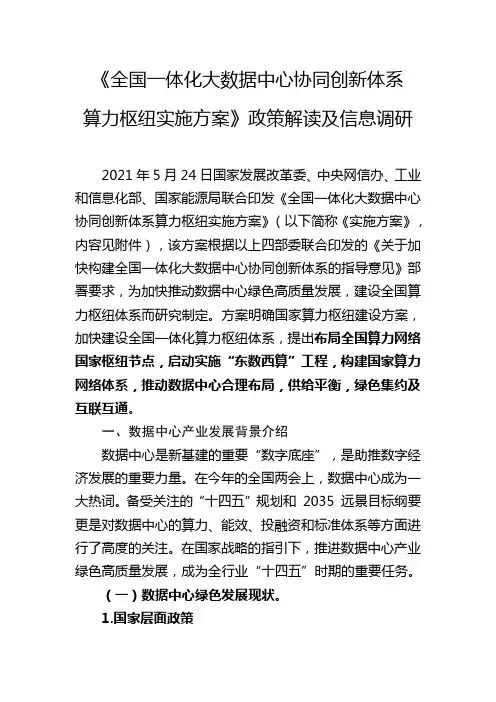 《全国一体化大数据中心协同创新体系算力枢纽实施方案》政策解读及信息调研

2021 年 5 月 24 日国家发展改革委、中央网信办、工业和信息化部、国家能源局联合印发《全国一体化大数据中心协同创新体系算力枢纽实施方案》（以下简称《实施方案》，内容见附件），该方案根据以上四部委联合印发的《关于加快构建全国一体化大数据中心协同创新体系的指导意见》部署要求，为加快推动数据中心绿色高质量发展，建设全国算力枢纽体系而研究制定。方案明确国家算力枢纽建设方案，加快建设全国一体化算力枢纽体系，提出布局全国算力网络国家枢纽节点，启动实施“东数西算”工程，构建国家算力网络体系，推动数据中心合理布局，供给平衡，绿色集约及互联互通。

一、数据中心产业发展背景介绍

数据中心是新基建的重要“数字底座”，是助推数字经济发展的重要力量。在今年的全国两会上，数据中心成为一大热词。备受关注的“十四五”规划和 2035 远景目标纲要更是对数据中心的算力、能效、投融资和标准体系等方面进行了高度的关注。在国家战略的指引下，推进数据中心产业绿色高质量发展，成为全行业“十四五”时期的重要任务。

（一）数据中心绿色发展现状。

1.国家层面政策